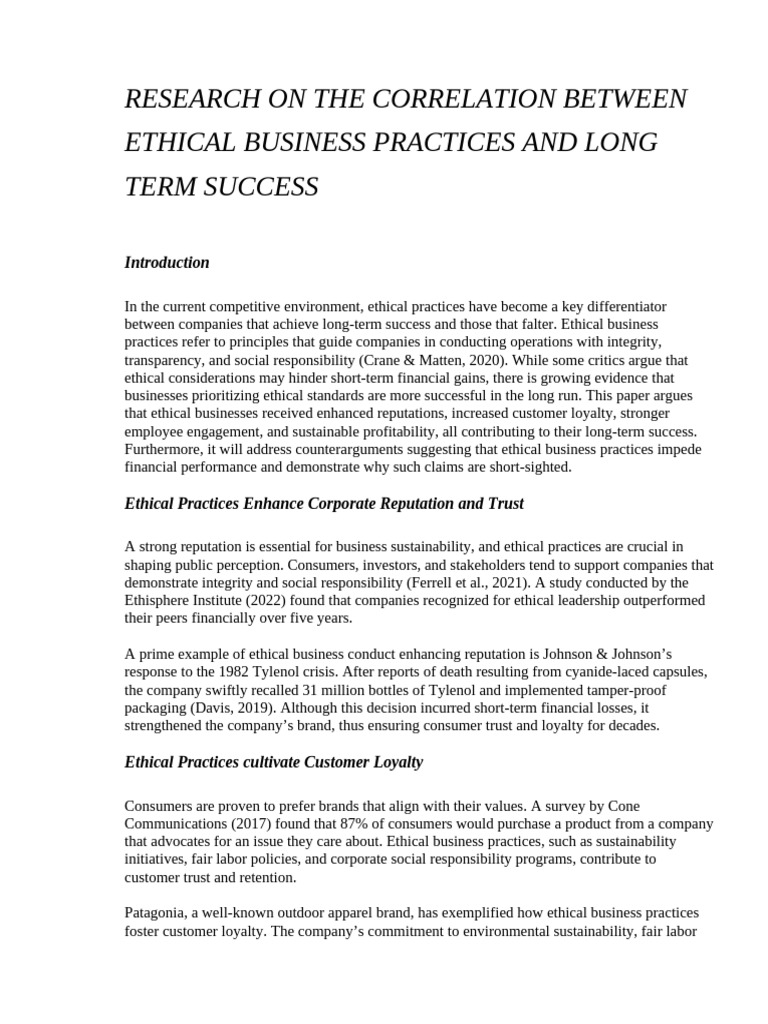 RESEARCH ON THE CORRELATION BETWEEN ETHICAL BUSINESS PRACTICES AND LONG TERM SUCCESS

Introduction

In the current competitive environment, ethical practices have become a key differentiator between companies that achieve long-term success and those that falter. Ethical business practices refer to principles that guide companies in conducting operations with integrity, transparency, and social responsibility (Crane & Matten, 2020). While some critics argue that ethical considerations may hinder short-term financial gains, there is growing evidence that businesses prioritizing ethical standards are more successful in the long run. This paper argues that ethical businesses received enhanced reputations, increased customer loyalty, stronger employee engagement, and sustainable profitability, all contributing to their long-term success. Furthermore, it will address counterarguments suggesting that ethical business practices impede financial performance and demonstrate why such claims are short-sighted.

Ethical Practices Enhance Corporate Reputation and Trust

A strong reputation is essential for business sustainability, and ethical practices are crucial in shaping public perception. Consumers, investors, and stakeholders tend to support companies that demonstrate integrity and social responsibility (Ferrell et al., 2021). A study conducted by the Ethisphere Institute (2022) found that companies recognized for ethical leadership outperformed their peers financially over five years.

A prime example of ethical business conduct enhancing reputation is Johnson & Johnson's response to the 1982 Tylenol crisis. After reports of death resulting from cyanide-laced capsules, the company swiftly recalled 31 million bottles of Tylenol and implemented tamper-proof packaging (Davis, 2019). Although this decision incurred short-term financial losses, it strengthened the company's brand, thus ensuring consumer trust and loyalty for decades.

Ethical Practices cultivate Customer Loyalty

Consumers are proven to prefer brands that align with their values. A survey by Cone Communications (2017) found that 87% of consumers would purchase a product from a company that advocates for an issue they care about. Ethical business practices, such as sustainability initiatives, fair labor policies, and corporate social responsibility programs, contribute to customer trust and retention.

Patagonia, a well-known outdoor apparel brand, has exemplified how ethical business practices foster customer loyalty. The company's commitment to environmental sustainability, fair labor